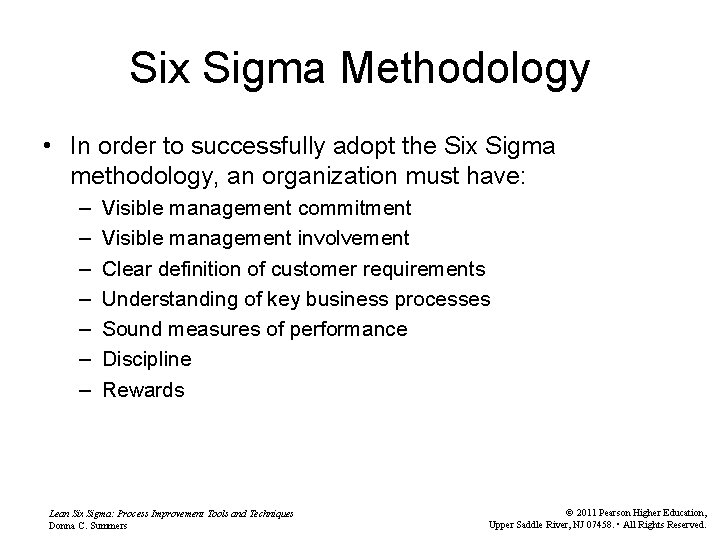 Six Sigma Methodology

• In order to successfully adopt the Six Sigma methodology, an organization must have:
– Visible management commitment
– Visible management involvement
– Clear definition of customer requirements
– Understanding of key business processes
– Sound measures of performance
– Discipline
– Rewards

Lean Six Sigma: Process Improvement Tools and Techniques
Donna C. Summers

© 2011 Pearson Higher Education,
Upper Saddle River, NJ 07458. • All Rights Reserved.